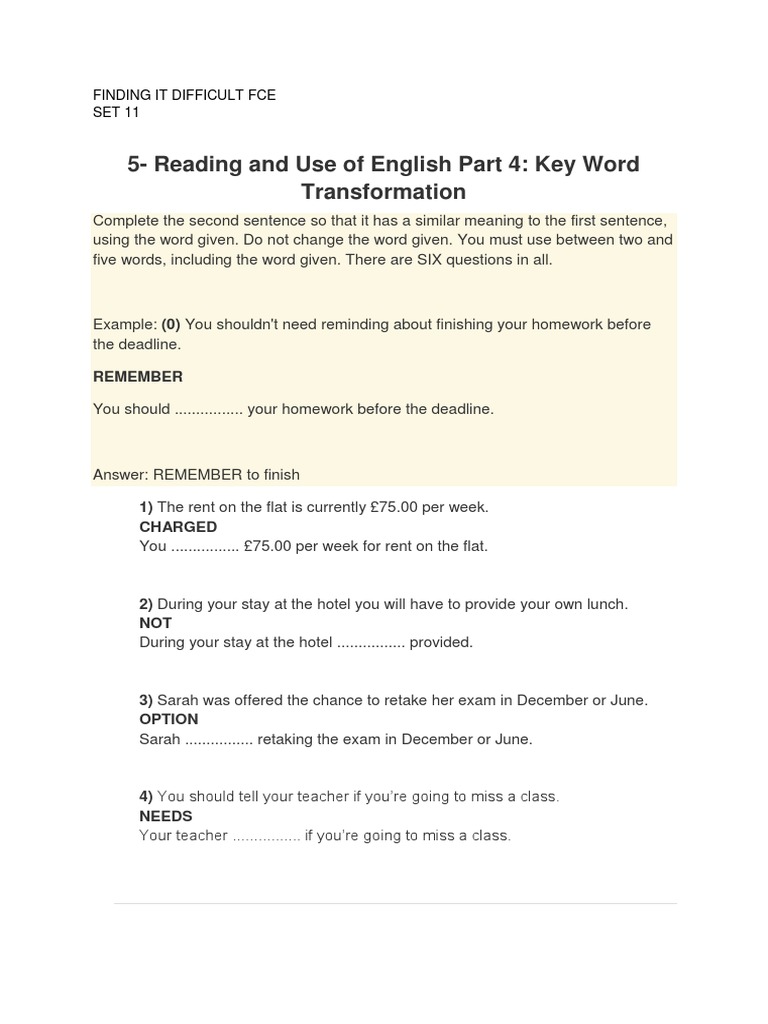 FINDING IT DIFFICULT FCE
SET 11

5- Reading and Use of English Part 4: Key Word Transformation

Complete the second sentence so that it has a similar meaning to the first sentence, using the word given. Do not change the word given. You must use between two and five words, including the word given. There are SIX questions in all.

Example: (0) You shouldn't need reminding about finishing your homework before the deadline.

REMEMBER

You should ................ your homework before the deadline.

Answer: REMEMBER to finish

1) The rent on the flat is currently £75.00 per week.
CHARGED
You ................ £75.00 per week for rent on the flat.

2) During your stay at the hotel you will have to provide your own lunch.
NOT
During your stay at the hotel ................ provided.

3) Sarah was offered the chance to retake her exam in December or June.
OPTION
Sarah ................ retaking the exam in December or June.

4) You should tell your teacher if you're going to miss a class.
NEEDS
Your teacher ................ if you're going to miss a class.